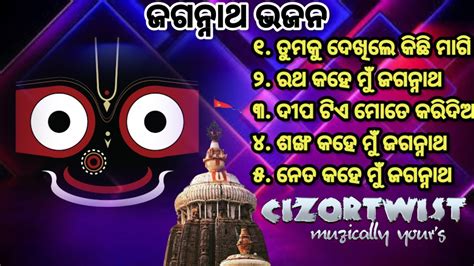 ଜଗନ୍ନାଥ ଭଜନ

୧. ତୁମକୁ ଦେଖିଲେ କିଛି ମାଗି
୨. ରଥ କହେ ମୁଁ ଜଗନ୍ନାଥ
୩. ଦୀପ ଟିଏ ମୋତେ କରିଦିଅ
୪. ଶଙ୍ଖ କହେ ମୁଁ ଜଗନ୍ନାଥ
୫. ନେତ କହେ ମୁଁ ଜଗନ୍ନାଥ

CIZORTWIST
muzically your's